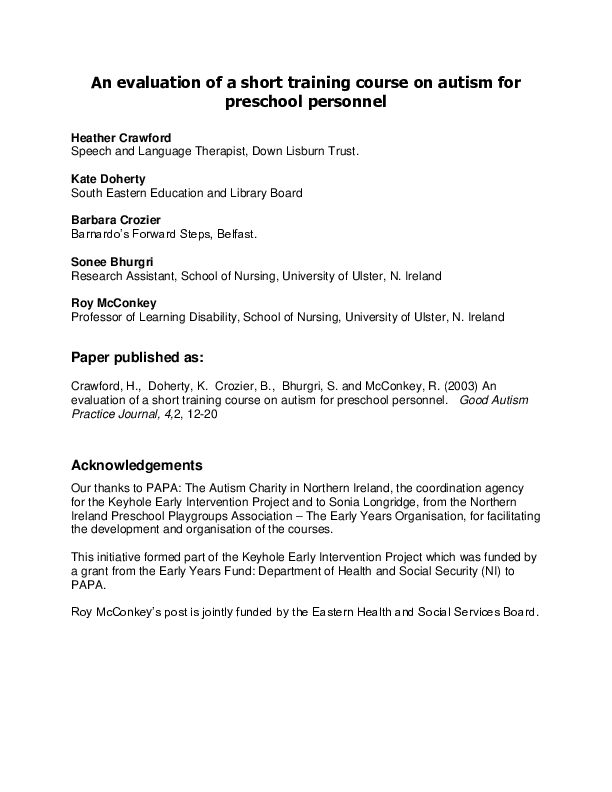 An evaluation of a short training course on autism for preschool personnel

Heather Crawford
Speech and Language Therapist, Down Lisburn Trust.

Kate Doherty
South Eastern Education and Library Board

Barbara Crozier
Barnardo's Forward Steps, Belfast.

Sonee Bhurgri
Research Assistant, School of Nursing, University of Ulster, N. Ireland

Roy McConkey
Professor of Learning Disability, School of Nursing, University of Ulster, N. Ireland

Paper published as:

Crawford, H., Doherty, K. Crozier, B., Bhurgri, S. and McConkey, R. (2003) An evaluation of a short training course on autism for preschool personnel. Good Autism Practice Journal, 4,2, 12-20

Acknowledgements

Our thanks to PAPA: The Autism Charity in Northern Ireland, the coordination agency for the Keyhole Early Intervention Project and to Sonia Longridge, from the Northern Ireland Preschool Playgroups Association – The Early Years Organisation, for facilitating the development and organisation of the courses.

This initiative formed part of the Keyhole Early Intervention Project which was funded by a grant from the Early Years Fund: Department of Health and Social Security (NI) to PAPA.

Roy McConkey's post is jointly funded by the Eastern Health and Social Services Board.